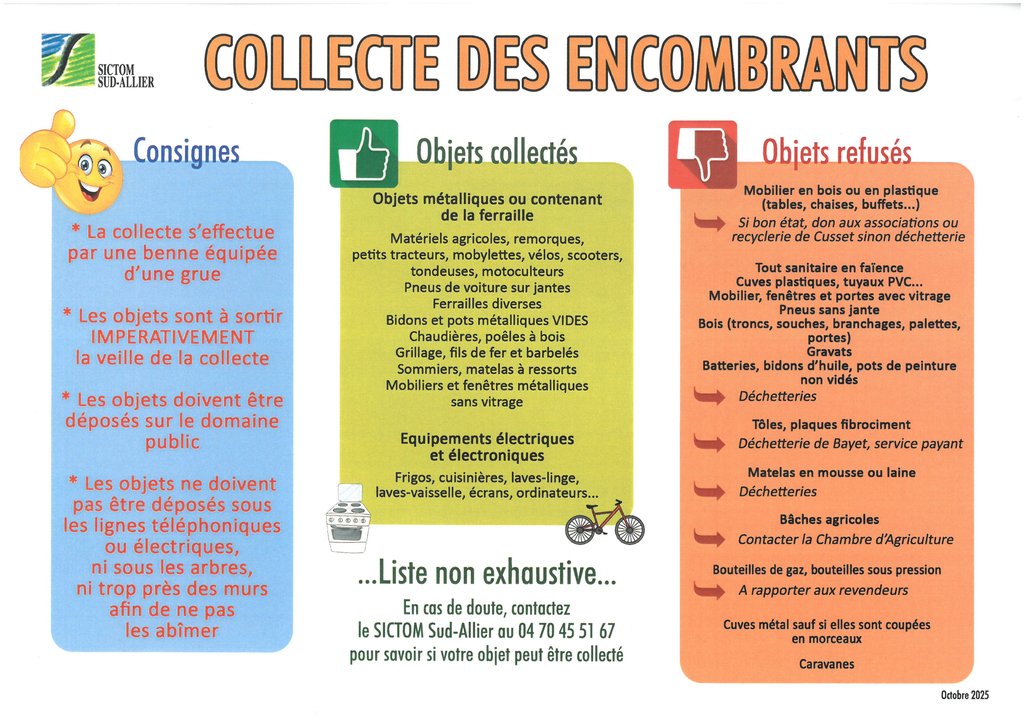 SICTOM SUD-ALLIER

COLLECTE DES ENCOMBRANTS

Consignes

* La collecte s'effectue par une benne équipée d'une grue

* Les objets sont à sortir IMPERATIVEMENT la veille de la collecte

* Les objets doivent être déposés sur le domaine public

* Les objets ne doivent pas être déposés sous les lignes téléphoniques ou électriques, ni sous les arbres, ni trop près des murs afin de ne pas les abîmer

Objets collectés

Objets métalliques ou contenant de la ferraille

Matériels agricoles, remorques, petits tracteurs, mobylettes, vélos, scooters, tondeuses, motoculteurs
Pneus de voiture sur jantes
Ferrailles diverses
Bidons et pots métalliques VIDES
Chaudières, poêles à bois
Grillage, fils de fer et barbelés
Sommiers, matelas à ressorts
Mobiliers et fenêtres métalliques sans vitrage

Equipements électriques et électroniques

Frigos, cuisinières, laves-linge, laves-vaisselle, écrans, ordinateurs...

...Liste non exhaustive...

En cas de doute, contactez le SICTOM Sud-Allier au 04 70 45 51 67 pour savoir si votre objet peut être collecté

Objets refusés

Mobilier en bois ou en plastique (tables, chaises, buffets...)
Si bon état, don aux associations ou recyclerie de Cusset sinon déchetterie

Tout sanitaire en faïence
Cuves plastiques, tuyaux PVC...
Mobilier, fenêtres et portes avec vitrage
Pneus sans jante
Bois (troncs, souches, branchages, palettes, portes)
Gravats
Batteries, bidons d'huile, pots de peinture non vidés
Déchetteries

Tôles, plaques fibrociment
Déchetterie de Bayet, service payant

Matelas en mousse ou laine
Déchetteries

Bâches agricoles
Contacter la Chambre d'Agriculture

Bouteilles de gaz, bouteilles sous pression
A rapporter aux revendeurs

Cuves métal sauf si elles sont coupées en morceaux

Caravanes

Octobre 2025